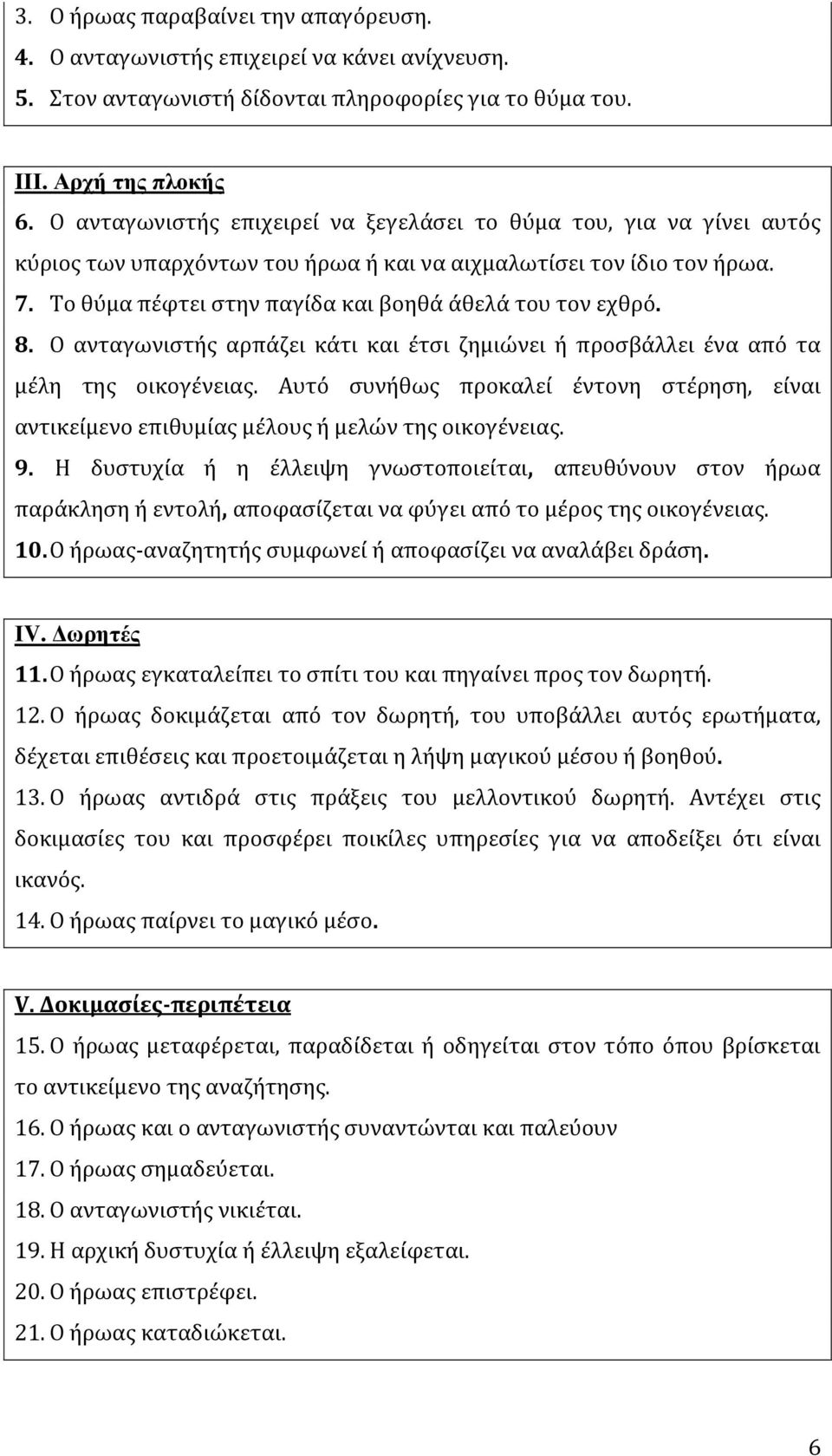 3. Ο ήρωας παραβαίνει την απαγόρευση.
4. Ο ανταγωνιστής επιχειρεί να κάνει ανίχνευση.
5. Στον ανταγωνιστή δίδονται πληροφορίες για το θύμα του.

III. Αρχή της πλοκής
6. Ο ανταγωνιστής επιχειρεί να ξεγελάσει το θύμα του, για να γίνει αυτός κύριος των υπαρχόντων του ήρωα ή και να αιχμαλωτίσει τον ίδιο τον ήρωα.
7. Το θύμα πέφτει στην παγίδα και βοηθά άθελά του τον εχθρό.
8. Ο ανταγωνιστής αρπάζει κάτι και έτσι ζημιώνει ή προσβάλλει ένα από τα μέλη της οικογένειας. Αυτό συνήθως προκαλεί έντονη στέρηση, είναι αντικείμενο επιθυμίας μέλους ή μελών της οικογένειας.
9. Η δυστυχία ή η έλλειψη γνωστοποιείται, απευθύνουν στον ήρωα παράκληση ή εντολή, αποφασίζεται να φύγει από το μέρος της οικογένειας.
10. Ο ήρωας-αναζητητής συμφωνεί ή αποφασίζει να αναλάβει δράση.

IV. Δωρητές
11. Ο ήρωας εγκαταλείπει το σπίτι του και πηγαίνει προς τον δωρητή.
12. Ο ήρωας δοκιμάζεται από τον δωρητή, του υποβάλλει αυτός ερωτήματα, δέχεται επιθέσεις και προετοιμάζεται η λήψη μαγικού μέσου ή βοηθού.
13. Ο ήρωας αντιδρά στις πράξεις του μελλοντικού δωρητή. Αντέχει στις δοκιμασίες του και προσφέρει ποικίλες υπηρεσίες για να αποδείξει ότι είναι ικανός.
14. Ο ήρωας παίρνει το μαγικό μέσο.

V. Δοκιμασίες-περιπέτεια
15. Ο ήρωας μεταφέρεται, παραδίδεται ή οδηγείται στον τόπο όπου βρίσκεται το αντικείμενο της αναζήτησης.
16. Ο ήρωας και ο ανταγωνιστής συναντώνται και παλεύουν
17. Ο ήρωας σημαδεύεται.
18. Ο ανταγωνιστής νικιέται.
19. Η αρχική δυστυχία ή έλλειψη εξαλείφεται.
20. Ο ήρωας επιστρέφει.
21. Ο ήρωας καταδιώκεται.

6